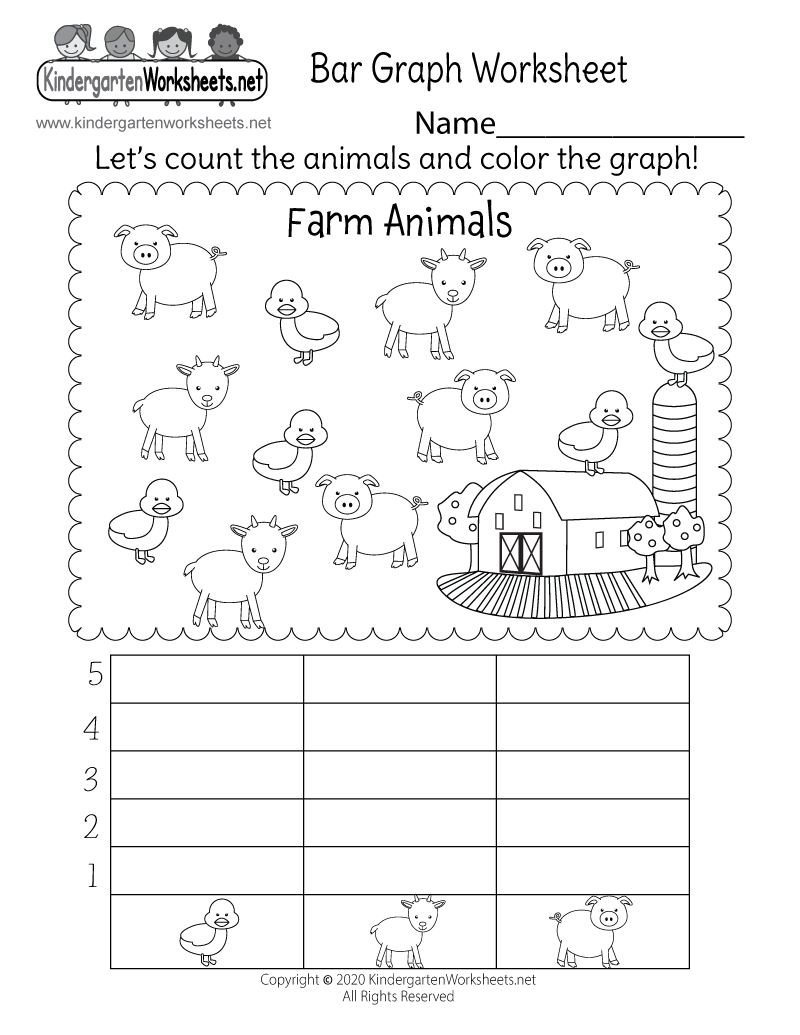 KindergartenWorksheets.net

www.kindergartenworksheets.net

Bar Graph Worksheet

Name____

Let's count the animals and color the graph!

Farm Animals

5
4
3
2
1

Copyright © 2020 KindergartenWorksheets.net
All Rights Reserved